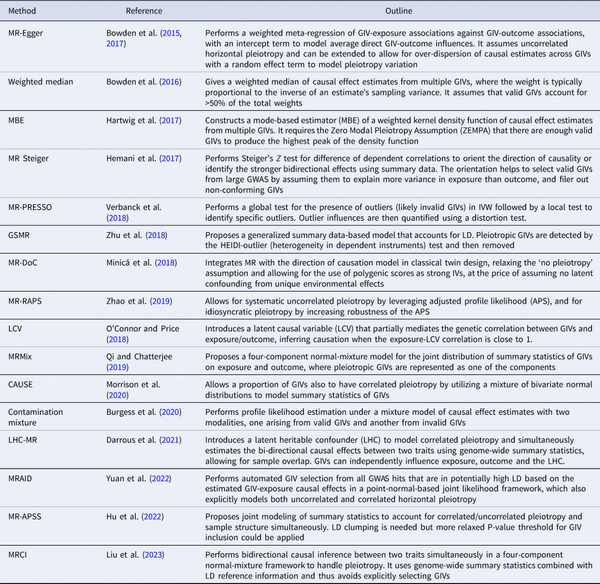 | Method | Reference | Outline |
|---|---|---|
| MR-Egger | Bowden et al. (2015, 2017) | Performs a weighted meta-regression of GIV-exposure associations against GIV-outcome associations, with an intercept term to model average direct GIV-outcome influences. It assumes uncorrelated horizontal pleiotropy and can be extended to allow for over-dispersion of causal estimates across GIVs with a random effect term to model pleiotropy variation |
| Weighted median | Bowden et al. (2016) | Gives a weighted median of causal effect estimates from multiple GIVs, where the weight is typically proportional to the inverse of an estimate's sampling variance. It assumes that valid GIVs account for >50% of the total weights |
| MBE | Hartwig et al. (2017) | Constructs a mode-based estimator (MBE) of a weighted kernel density function of causal effect estimates from multiple GIVs. It requires the Zero Modal Pleiotropy Assumption (ZEMPA) that there are enough valid GIVs to produce the highest peak of the density function |
| MR Steiger | Hemani et al. (2017) | Performs Steiger's Z test for difference of dependent correlations to orient the direction of causality or identify the stronger bidirectional effects using summary data. The orientation helps to select valid GIVs from large GWAS by assuming them to explain more variance in exposure than outcome, and filer out non-conforming GIVs |
| MR-PRESSO | Verbanck et al. (2018) | Performs a global test for the presence of outliers (likely invalid GIVs) in IVW followed by a local test to identify specific outliers. Outlier influences are then quantified using a distortion test. |
| GSMR | Zhu et al. (2018) | Proposes a generalized summary data-based model that accounts for LD. Pleiotropic GIVs are detected by the HEIDI-outlier (heterogeneity in dependent instruments) test and then removed |
| MR-DoC | Minică et al. (2018) | Integrates MR with the direction of causation model in classical twin design, relaxing the 'no pleiotropy' assumption and allowing for the use of polygenic scores as strong IVs, at the price of assuming no latent confounding from unique environmental effects |
| MR-RAPS | Zhao et al. (2019) | Allows for systematic uncorrelated pleiotropy by leveraging adjusted profile likelihood (APS), and for idiosyncratic pleiotropy by increasing robustness of the APS |
| LCV | O'Connor and Price (2018) | Introduces a latent causal variable (LCV) that partially mediates the genetic correlation between GIVs and exposure/outcome, inferring causation when the exposure-LCV correlation is close to 1. |
| MRMix | Qi and Chatterjee (2019) | Proposes a four-component normal-mixture model for the joint distribution of summary statistics of GIVs on exposure and outcome, where pleiotropic GIVs are represented as one of the components |
| CAUSE | Morrison et al. (2020) | Allows a proportion of GIVs also to have correlated pleiotropy by utilizing a mixture of bivariate normal distributions to model summary statistics of GIVs |
| Contamination mixture | Burgess et al. (2020) | Performs profile likelihood estimation under a mixture model of causal effect estimates with two modalities, one arising from valid GIVs and another from invalid GIVs |
| LHC-MR | Darrous et al. (2021) | Introduces a latent heritable confounder (LHC) to model correlated pleiotropy and simultaneously estimates the bi-directional causal effects between two traits using genome-wide summary statistics, allowing for sample overlap. GIVs can independently influence exposure, outcome and the LHC. |
| MRAID | Yuan et al. (2022) | Performs automated GIV selection from all GWAS hits that are in potentially high LD based on the estimated GIV-exposure causal effects in a point-normal-based joint likelihood framework, which also explicitly models both uncorrelated and correlated horizontal pleiotropy |
| MR-APSS | Hu et al. (2022) | Proposes joint modeling of summary statistics to account for correlated/uncorrelated pleiotropy and sample structure simultaneously. LD clumping is needed but more relaxed P-value threshold for GIV inclusion could be applied |
| MRCI | Liu et al. (2023) | Performs bidirectional causal inference between two traits simultaneously in a four-component normal-mixture framework to handle pleiotropy. It uses genome-wide summary statistics combined with LD reference information and thus avoids explicitly selecting GIVs |